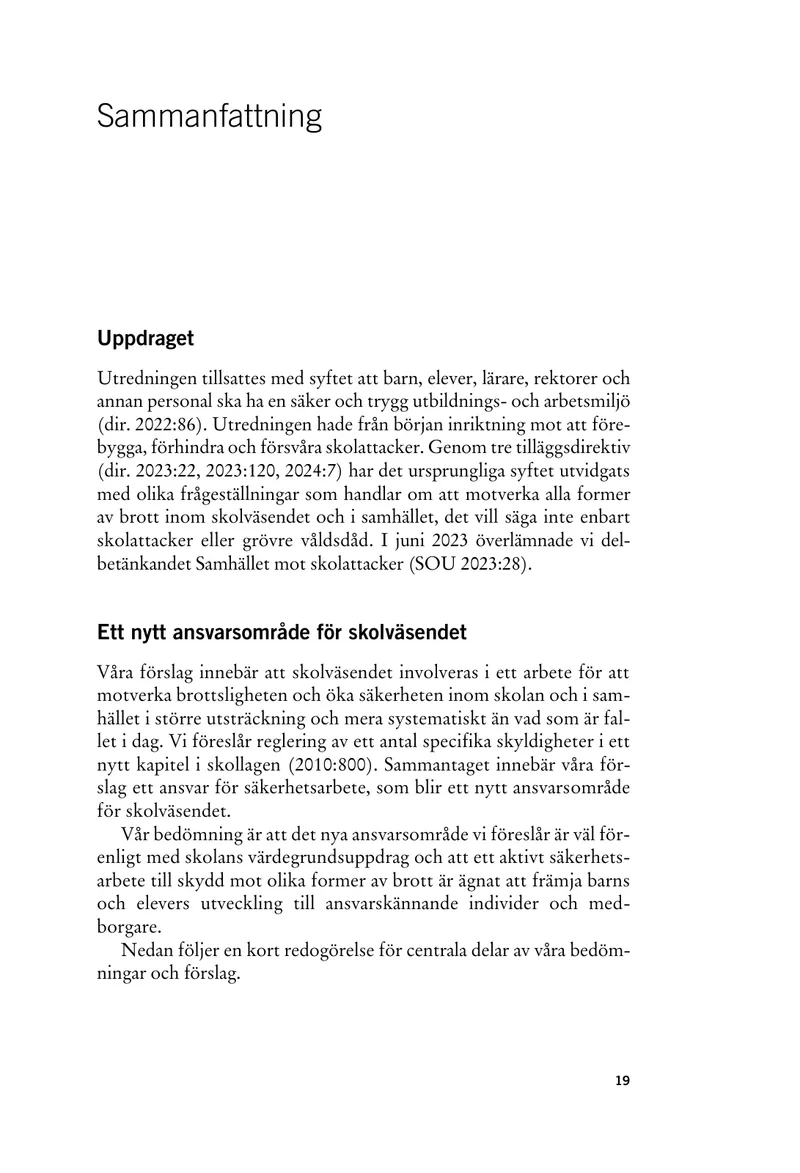 Sammanfattning

Uppdraget

Utredningen tillsattes med syftet att barn, elever, lärare, rektorer och annan personal ska ha en säker och trygg utbildnings- och arbetsmiljö (dir. 2022:86). Utredningen hade från början inriktning mot att förebygga, förhindra och försvåra skolattacker. Genom tre tilläggsdirektiv (dir. 2023:22, 2023:120, 2024:7) har det ursprungliga syftet utvidgats med olika frågeställningar som handlar om att motverka alla former av brott inom skolväsendet och i samhället, det vill säga inte enbart skolattacker eller grövre våldsdåd. I juni 2023 överlämnade vi delbetänkandet Samhället mot skolattacker (SOU 2023:28).

Ett nytt ansvarsområde för skolväsendet

Våra förslag innebär att skolväsendet involveras i ett arbete för att motverka brottsligheten och öka säkerheten inom skolan och i samhället i större utsträckning och mera systematiskt än vad som är fallet i dag. Vi föreslår reglering av ett antal specifika skyldigheter i ett nytt kapitel i skollagen (2010:800). Sammantaget innebär våra förslag ett ansvar för säkerhetsarbete, som blir ett nytt ansvarsområde för skolväsendet.

Vår bedömning är att det nya ansvarsområde vi föreslår är väl förenligt med skolans värdegrundsuppdrag och att ett aktivt säkerhetsarbete till skydd mot olika former av brott är ägnat att främja barns och elevers utveckling till ansvarskännande individer och medborgare.

Nedan följer en kort redogörelse för centrala delar av våra bedömningar och förslag.

19